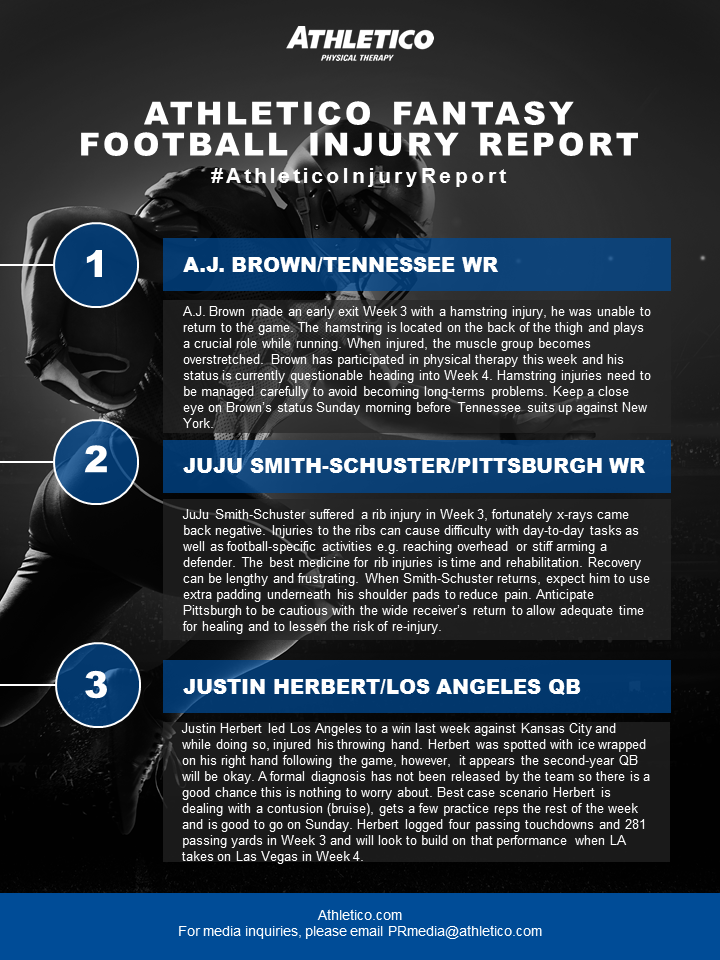 ATHLETICO
PHYSICAL THERAPY

ATHLETICO FANTASY FOOTBALL INJURY REPORT
#AthleticoInjuryReport

1

A.J. BROWN/TENNESSEE WR

A.J. Brown made an early exit Week 3 with a hamstring injury, he was unable to return to the game. The hamstring is located on the back of the thigh and plays a crucial role while running. When injured, the muscle group becomes overstretched. Brown has participated in physical therapy this week and his status is currently questionable heading into Week 4. Hamstring injuries need to be managed carefully to avoid becoming long-terms problems. Keep a close eye on Brown's status Sunday morning before Tennessee suits up against New York.

2

JUJU SMITH-SCHUSTER/PITTSBURGH WR

JuJu Smith-Schuster suffered a rib injury in Week 3, fortunately x-rays came back negative. Injuries to the ribs can cause difficulty with day-to-day tasks as well as football-specific activities e.g. reaching overhead or stiff arming a defender. The best medicine for rib injuries is time and rehabilitation. Recovery can be lengthy and frustrating. When Smith-Schuster returns, expect him to use extra padding underneath his shoulder pads to reduce pain. Anticipate Pittsburgh to be cautious with the wide receiver's return to allow adequate time for healing and to lessen the risk of re-injury.

3

JUSTIN HERBERT/LOS ANGELES QB

Justin Herbert led Los Angeles to a win last week against Kansas City and while doing so, injured his throwing hand. Herbert was spotted with ice wrapped on his right hand following the game, however, it appears the second-year QB will be okay. A formal diagnosis has not been released by the team so there is a good chance this is nothing to worry about. Best case scenario Herbert is dealing with a contusion (bruise), gets a few practice reps the rest of the week and is good to go on Sunday. Herbert logged four passing touchdowns and 281 passing yards in Week 3 and will look to build on that performance when LA takes on Las Vegas in Week 4.

Athletico.com
For media inquiries, please email PRmedia@athletico.com